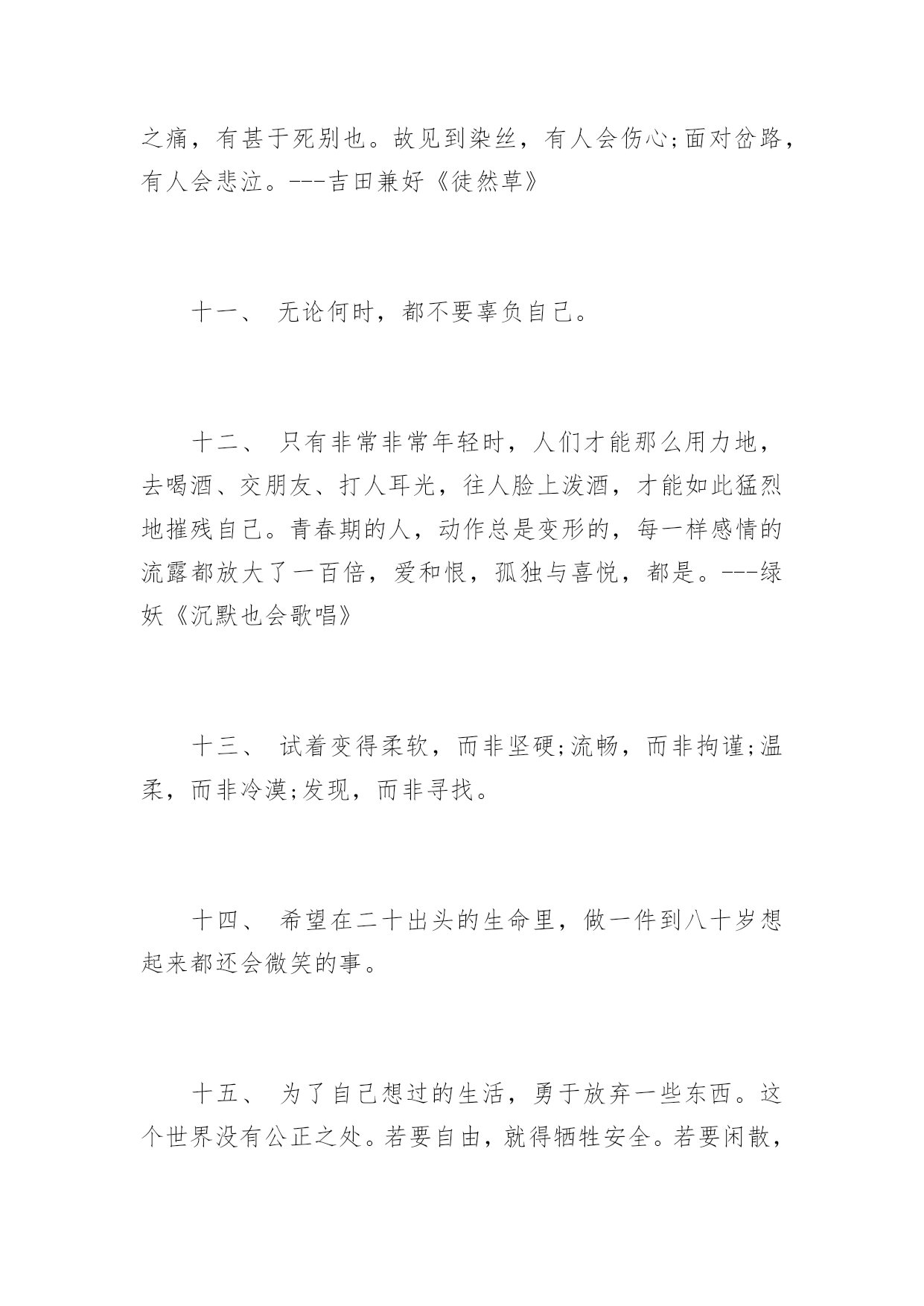 之痛，有甚于死别也。故见到染丝，有人会伤心;面对岔路，有人会悲泣。---吉田兼好《徒然草》

十一、 无论何时，都不要辜负自己。

十二、 只有非常非常年轻时，人们才能那么用力地，去喝酒、交朋友、打人耳光，往人脸上泼酒，才能如此猛烈地摧残自己。青春期的人，动作总是变形的，每一样感情的流露都放大了一百倍，爱和恨，孤独与喜悦，都是。---绿妖《沉默也会歌唱》

十三、 试着变得柔软，而非坚硬;流畅，而非拘谨;温柔，而非冷漠;发现，而非寻找。

十四、 希望在二十出头的生命里，做一件到八十岁想起来都还会微笑的事。

十五、 为了自己想过的生活，勇于放弃一些东西。这个世界没有公正之处。若要自由，就得牺牲安全。若要闲散，